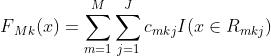 $F_{Mk}(x) = \sum_{m=1}^{M} \sum_{j=1}^{J} c_{mkj} I(x \in R_{mkj})$